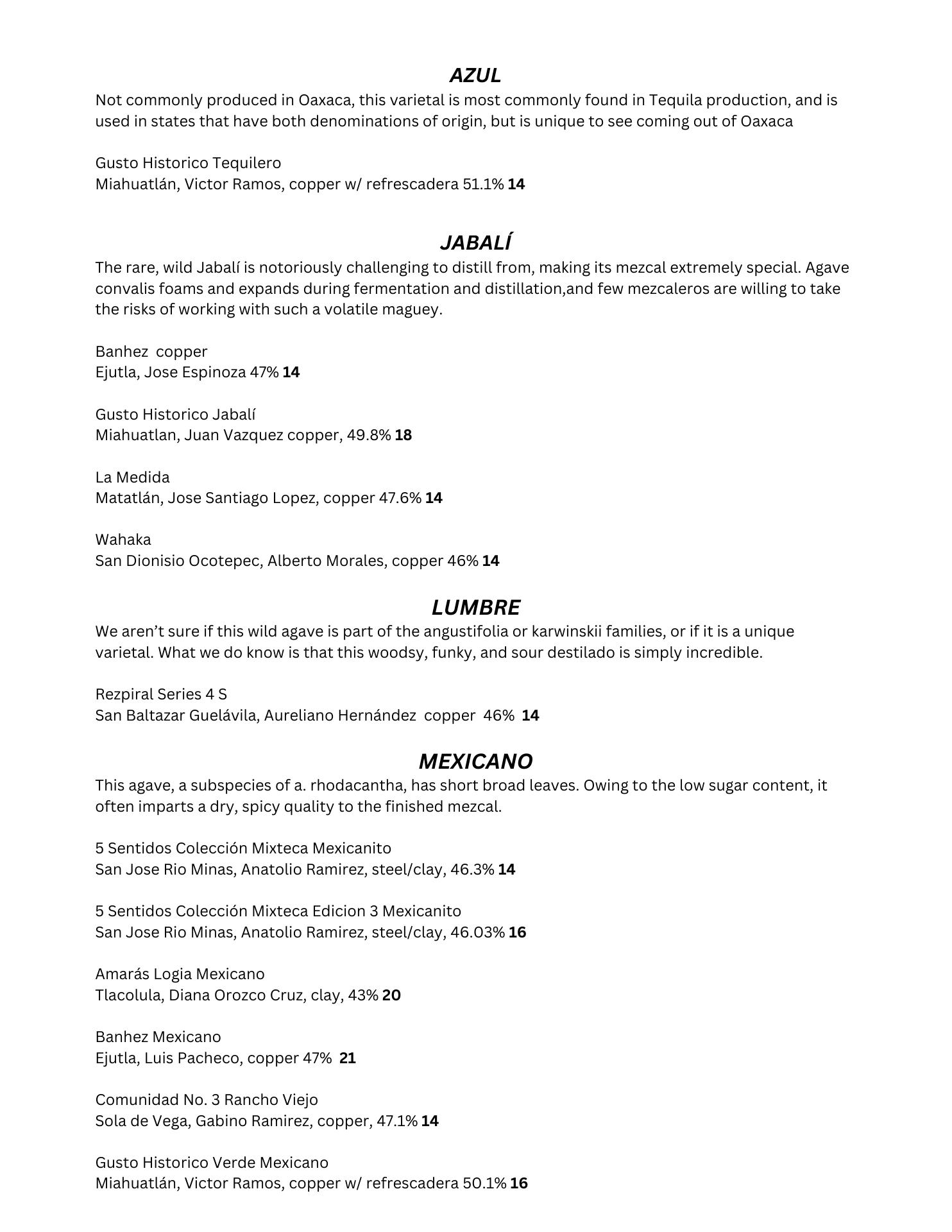 AZUL
Not commonly produced in Oaxaca, this varietal is most commonly found in Tequila production, and is used in states that have both denominations of origin, but is unique to see coming out of Oaxaca

Gusto Historico Tequilero
Miahuatlán, Victor Ramos, copper w/ refrescadera 51.1% 14

JABALÍ
The rare, wild Jabalí is notoriously challenging to distill from, making its mezcal extremely special. Agave convalis foams and expands during fermentation and distillation,and few mezcaleros are willing to take the risks of working with such a volatile maguey.

Banhez copper
Ejutla, Jose Espinoza 47% 14

Gusto Historico Jabalí
Miahuatlan, Juan Vazquez copper, 49.8% 18

La Medida
Matatlán, Jose Santiago Lopez, copper 47.6% 14

Wahaka
San Dionisio Ocotepec, Alberto Morales, copper 46% 14

LUMBRE
We aren't sure if this wild agave is part of the angustifolia or karwinskii families, or if it is a unique varietal. What we do know is that this woodsy, funky, and sour destilado is simply incredible.

Rezpiral Series 4 S
San Baltazar Guelávila, Aureliano Hernández copper 46% 14

MEXICANO
This agave, a subspecies of a. rhodacantha, has short broad leaves. Owing to the low sugar content, it often imparts a dry, spicy quality to the finished mezcal.

5 Sentidos Colección Mixteca Mexicanito
San Jose Rio Minas, Anatolio Ramirez, steel/clay, 46.3% 14

5 Sentidos Colección Mixteca Edicion 3 Mexicanito
San Jose Rio Minas, Anatolio Ramirez, steel/clay, 46.03% 16

Amarás Logia Mexicano
Tlacolula, Diana Orozco Cruz, clay, 43% 20

Banhez Mexicano
Ejutla, Luis Pacheco, copper 47% 21

Comunidad No. 3 Rancho Viejo
Sola de Vega, Gabino Ramirez, copper, 47.1% 14

Gusto Historico Verde Mexicano
Miahuatlán, Victor Ramos, copper w/ refrescadera 50.1% 16